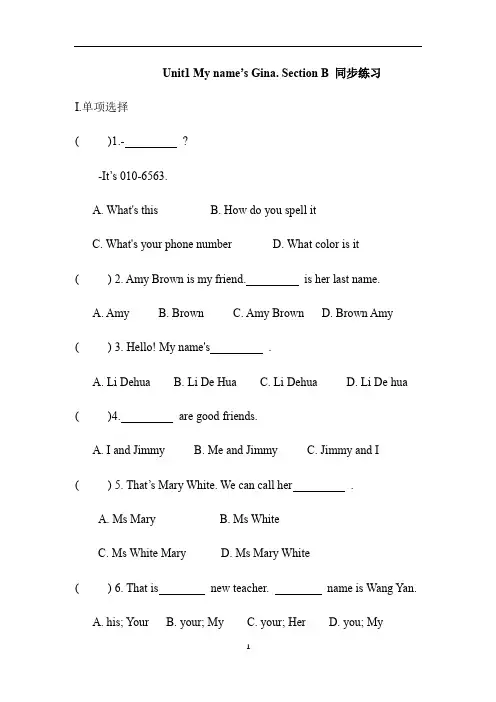 Unit1 My name's Gina. Section B 同步练习

I.单项选择

( )1.-________ ?

-It's 010-6563.

A. What's this B. How do you spell it

C. What's your phone number D. What color is it

( ) 2. Amy Brown is my friend.________ is her last name.

A. Amy B. Brown C. Amy Brown D. Brown Amy

( ) 3. Hello! My name's________ .

A. Li Dehua B. Li De Hua C. Li Dehua D. Li De hua

( )4.________ are good friends.

A. I and Jimmy B. Me and Jimmy C. Jimmy and I

( ) 5. That's Mary White. We can call her________ .

A. Ms Mary B. Ms White

C. Ms White Mary D. Ms Mary White

( ) 6. That is________ new teacher. ________ name is Wang Yan.

A. his; Your B. your; My C. your; Her D. you; My

1